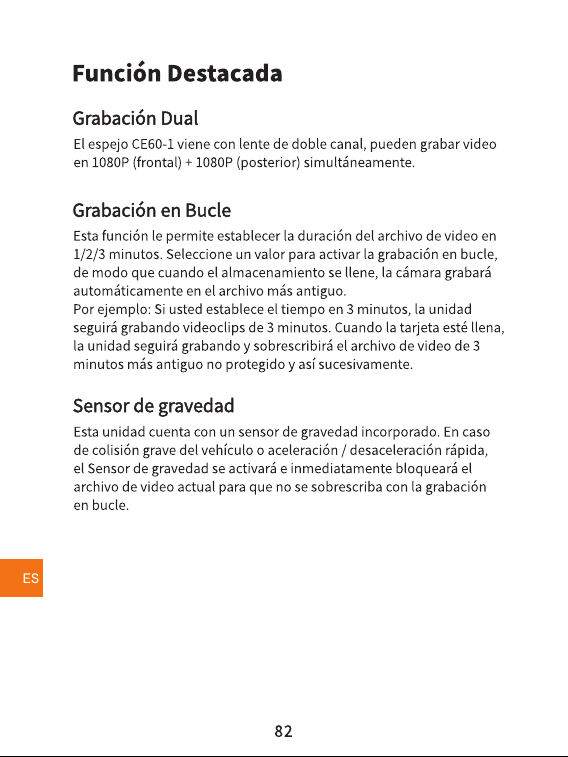 Función Destacada

Grabación Dual

El espejo CE60-1 viene con lente de doble canal, pueden grabar video en 1080P (frontal) + 1080P (posterior) simultáneamente.

Grabación en Bucle

Esta función le permite establecer la duración del archivo de video en 1/2/3 minutos. Seleccione un valor para activar la grabación en bucle, de modo que cuando el almacenamiento se llene, la cámara grabará automáticamente en el archivo más antiguo.
Por ejemplo: Si usted establece el tiempo en 3 minutos, la unidad seguirá grabando videoclips de 3 minutos. Cuando la tarjeta esté llena, la unidad seguirá grabando y sobrescribirá el archivo de video de 3 minutos más antiguo no protegido y así sucesivamente.

Sensor de gravedad

Esta unidad cuenta con un sensor de gravedad incorporado. En caso de colisión grave del vehículo o aceleración / desaceleración rápida, el Sensor de gravedad se activará e inmediatamente bloqueará el archivo de video actual para que no se sobrescriba con la grabación en bucle.

ES

82